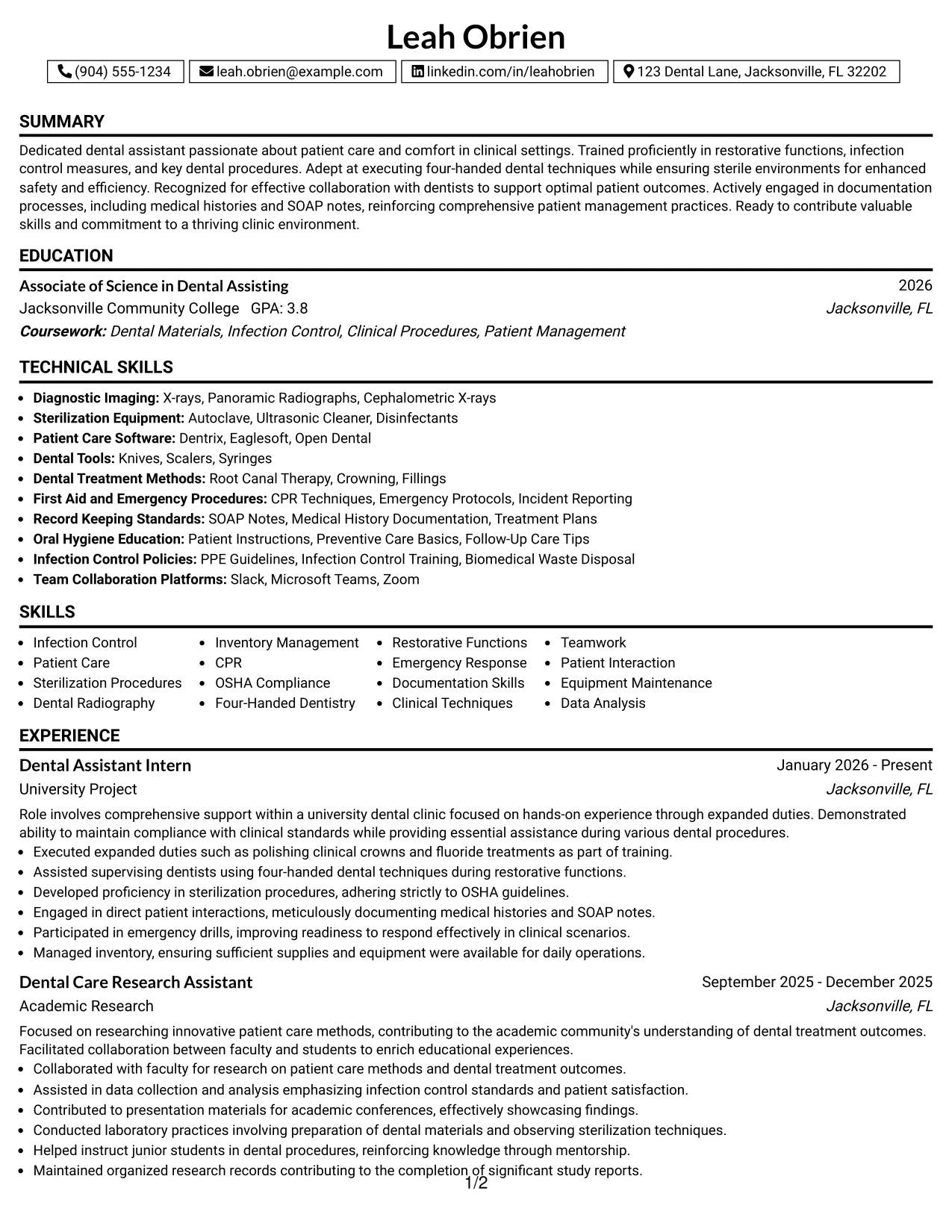 Leah Obrien

(904) 555-1234 leah.obrien@example.com linkedin.com/in/leahobrien 123 Dental Lane, Jacksonville, FL 32202

SUMMARY

Dedicated dental assistant passionate about patient care and comfort in clinical settings. Trained proficiently in restorative functions, infection control measures, and key dental procedures. Adept at executing four-handed dental techniques while ensuring sterile environments for enhanced safety and efficiency. Recognized for effective collaboration with dentists to support optimal patient outcomes. Actively engaged in documentation processes, including medical histories and SOAP notes, reinforcing comprehensive patient management practices. Ready to contribute valuable skills and commitment to a thriving clinic environment.

EDUCATION

Associate of Science in Dental Assisting
2026
Jacksonville Community College GPA: 3.8
Jacksonville, FL
Coursework: Dental Materials, Infection Control, Clinical Procedures, Patient Management

TECHNICAL SKILLS

• Diagnostic Imaging: X-rays, Panoramic Radiographs, Cephalometric X-rays
• Sterilization Equipment: Autoclave, Ultrasonic Cleaner, Disinfectants
• Patient Care Software: Dentrix, Eaglesoft, Open Dental
• Dental Tools: Knives, Scalers, Syringes
• Dental Treatment Methods: Root Canal Therapy, Crowning, Fillings
• First Aid and Emergency Procedures: CPR Techniques, Emergency Protocols, Incident Reporting
• Record Keeping Standards: SOAP Notes, Medical History Documentation, Treatment Plans
• Oral Hygiene Education: Patient Instructions, Preventive Care Basics, Follow-Up Care Tips
• Infection Control Policies: PPE Guidelines, Infection Control Training, Biomedical Waste Disposal
• Team Collaboration Platforms: Slack, Microsoft Teams, Zoom

SKILLS

• Infection Control
• Patient Care
• Sterilization Procedures
• Dental Radiography

• Inventory Management
• CPR
• OSHA Compliance
• Four-Handed Dentistry

• Restorative Functions
• Emergency Response
• Documentation Skills
• Clinical Techniques

• Teamwork
• Patient Interaction
• Equipment Maintenance
• Data Analysis

EXPERIENCE

Dental Assistant Intern
January 2026 - Present
University Project
Jacksonville, FL

Role involves comprehensive support within a university dental clinic focused on hands-on experience through expanded duties. Demonstrated ability to maintain compliance with clinical standards while providing essential assistance during various dental procedures.
• Executed expanded duties such as polishing clinical crowns and fluoride treatments as part of training.
• Assisted supervising dentists using four-handed dental techniques during restorative functions.
• Developed proficiency in sterilization procedures, adhering strictly to OSHA guidelines.
• Engaged in direct patient interactions, meticulously documenting medical histories and SOAP notes.
• Participated in emergency drills, improving readiness to respond effectively in clinical scenarios.
• Managed inventory, ensuring sufficient supplies and equipment were available for daily operations.

Dental Care Research Assistant
September 2025 - December 2025
Academic Research
Jacksonville, FL

Focused on researching innovative patient care methods, contributing to the academic community's understanding of dental treatment outcomes. Facilitated collaboration between faculty and students to enrich educational experiences.
• Collaborated with faculty for research on patient care methods and dental treatment outcomes.
• Assisted in data collection and analysis emphasizing infection control standards and patient satisfaction.
• Contributed to presentation materials for academic conferences, effectively showcasing findings.
• Conducted laboratory practices involving preparation of dental materials and observing sterilization techniques.
• Helped instruct junior students in dental procedures, reinforcing knowledge through mentorship.
• Maintained organized research records contributing to the completion of significant study reports.

1/2